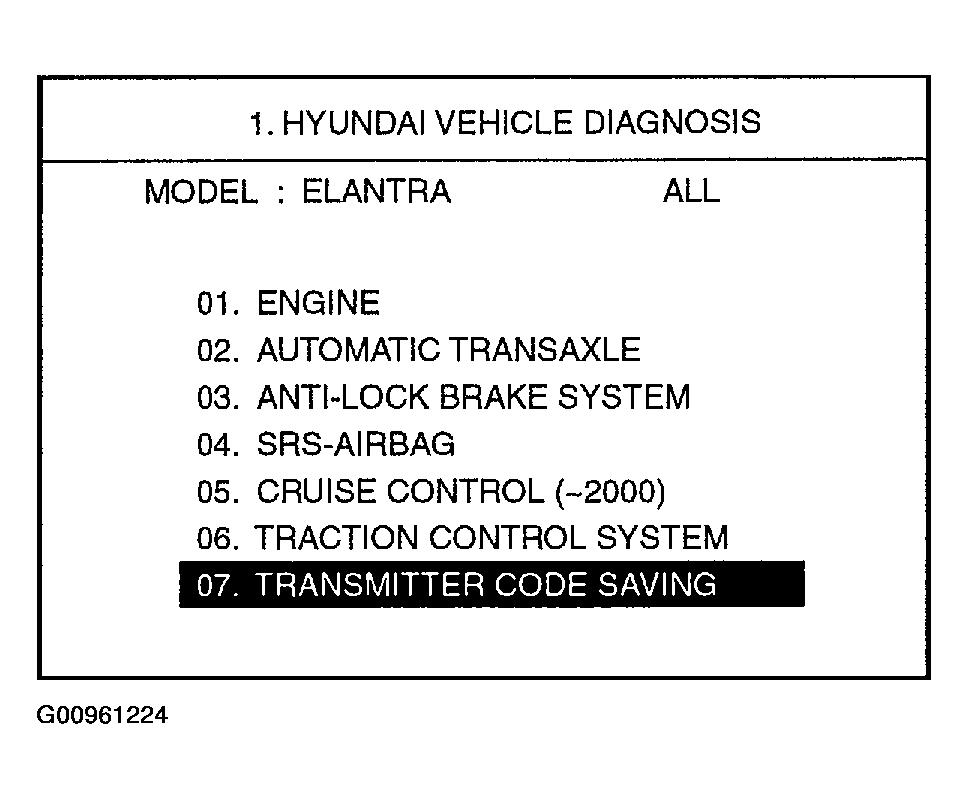 1. HYUNDAI VEHICLE DIAGNOSIS

MODEL : ELANTRA ALL

01. ENGINE
02. AUTOMATIC TRANSAXLE
03. ANTI-LOCK BRAKE SYSTEM
04. SRS-AIRBAG
05. CRUISE CONTROL (~2000)
06. TRACTION CONTROL SYSTEM
07. TRANSMITTER CODE SAVING

G00961224